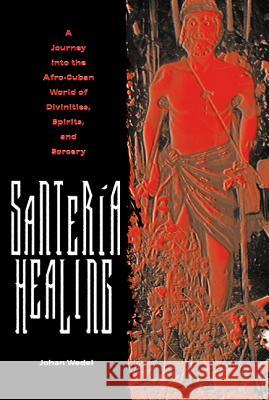 A Journey into the Afro-Cuban World of Divinities, Spirits, and Sorcery

SANTERÍA HEALING

Johan Wedel

Kraina Książek